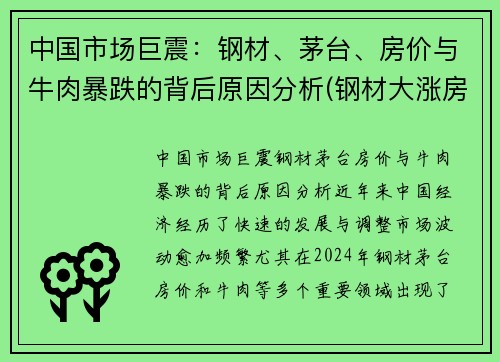 中国市场巨震：钢材、茅台、房价与牛肉暴跌的背后原因分析(钢材大涨房

中国市场巨震钢材茅台房价与牛肉暴跌的背后原因分析近年来中国经济经历了快速的发展与调整市场波动愈加频繁尤其在2024年钢材茅台房价和牛肉等多个重要领域出现了